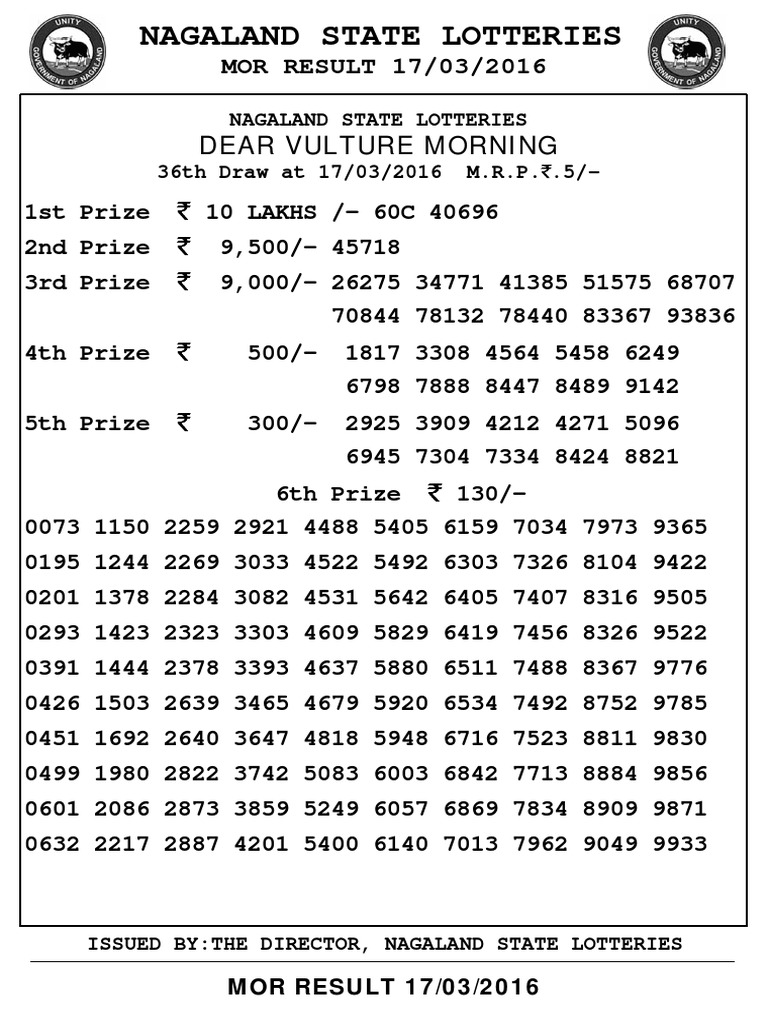 UNITY
GOVERNMENT OF NAGALAND

NAGALAND STATE LOTTERIES
MOR RESULT 17/03/2016

UNITY
GOVERNMENT OF NAGALAND

NAGALAND STATE LOTTERIES
DEAR VULTURE MORNING
36th Draw at 17/03/2016 M.R.P.₹.5/-

1st Prize ₹ 10 LAKHS /- 60C 40696
2nd Prize ₹ 9,500/- 45718
3rd Prize ₹ 9,000/- 26275 34771 41385 51575 68707 70844 78132 78440 83367 93836
4th Prize ₹ 500/- 1817 3308 4564 5458 6249 6798 7888 8447 8489 9142
5th Prize ₹ 300/- 2925 3909 4212 4271 5096 6945 7304 7334 8424 8821

6th Prize ₹ 130/-

0073 1150 2259 2921 4488 5405 6159 7034 7973 9365
0195 1244 2269 3033 4522 5492 6303 7326 8104 9422
0201 1378 2284 3082 4531 5642 6405 7407 8316 9505
0293 1423 2323 3303 4609 5829 6419 7456 8326 9522
0391 1444 2378 3393 4637 5880 6511 7488 8367 9776
0426 1503 2639 3465 4679 5920 6534 7492 8752 9785
0451 1692 2640 3647 4818 5948 6716 7523 8811 9830
0499 1980 2822 3742 5083 6003 6842 7713 8884 9856
0601 2086 2873 3859 5249 6057 6869 7834 8909 9871
0632 2217 2887 4201 5400 6140 7013 7962 9049 9933

ISSUED BY:THE DIRECTOR, NAGALAND STATE LOTTERIES

MOR RESULT 17/03/2016